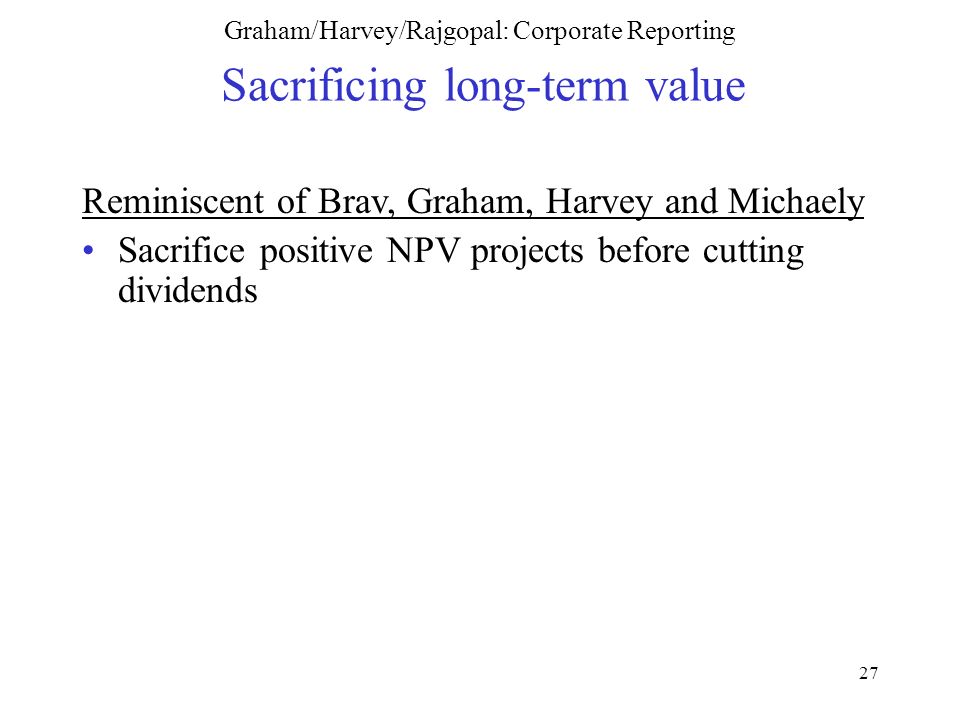 Graham/Harvey/Rajgopal: Corporate Reporting

Sacrificing long-term value

Reminiscent of Brav, Graham, Harvey and Michaely

• Sacrifice positive NPV projects before cutting dividends

27